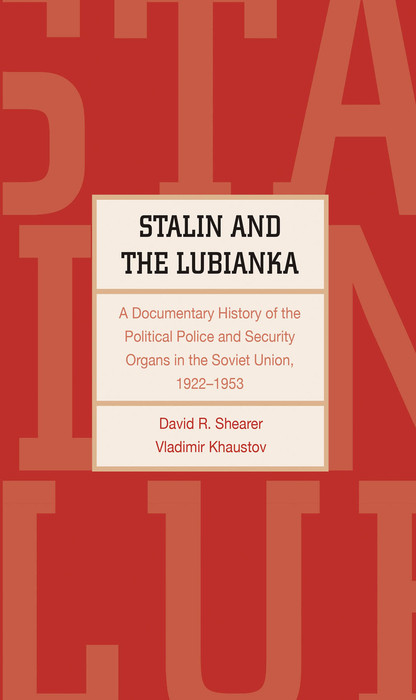 STALIN AND THE LUBIANKA

A Documentary History of the Political Police and Security Organs in the Soviet Union, 1922–1953

David R. Shearer
Vladimir Khaustov